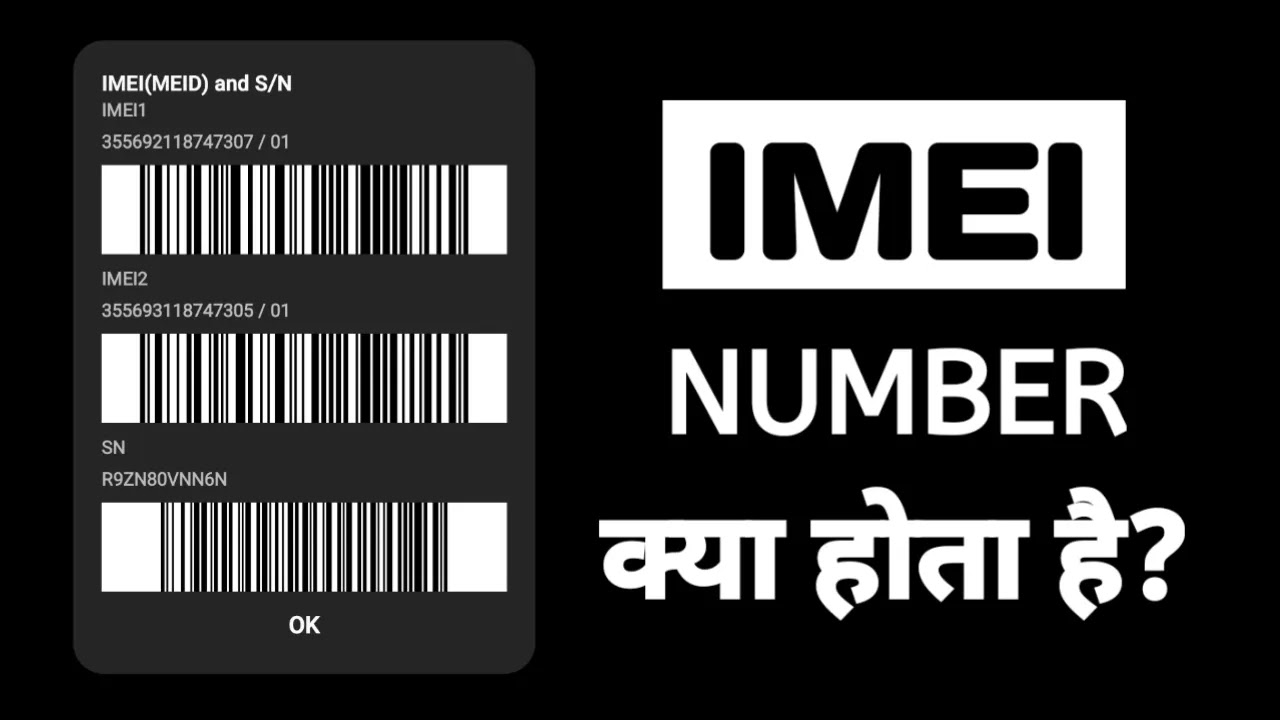 IMEI(MEID) and S/N
IMEI1
355692118747307 / 01

IMEI2
355693118747305 / 01

SN
R9ZN80VNN6N

OK

IMEI

NUMBER

क्या होता है?